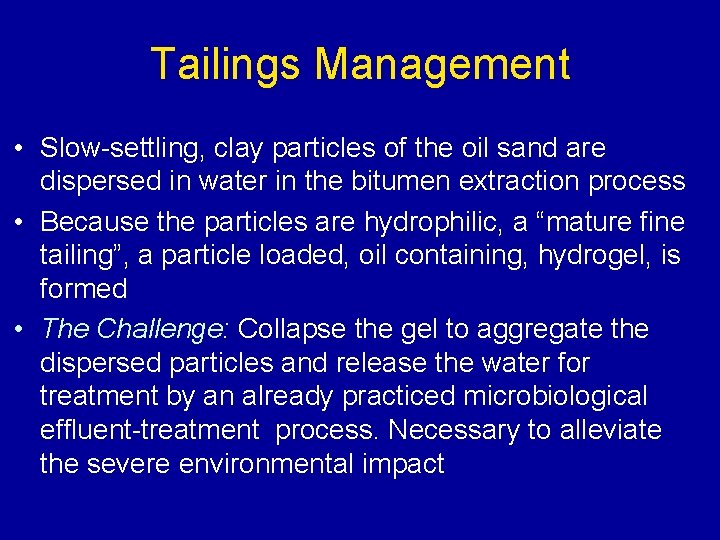 Tailings Management

• Slow-settling, clay particles of the oil sand are dispersed in water in the bitumen extraction process

• Because the particles are hydrophilic, a “mature fine tailing”, a particle loaded, oil containing, hydrogel, is formed

• The Challenge: Collapse the gel to aggregate the dispersed particles and release the water for treatment by an already practiced microbiological effluent-treatment process. Necessary to alleviate the severe environmental impact